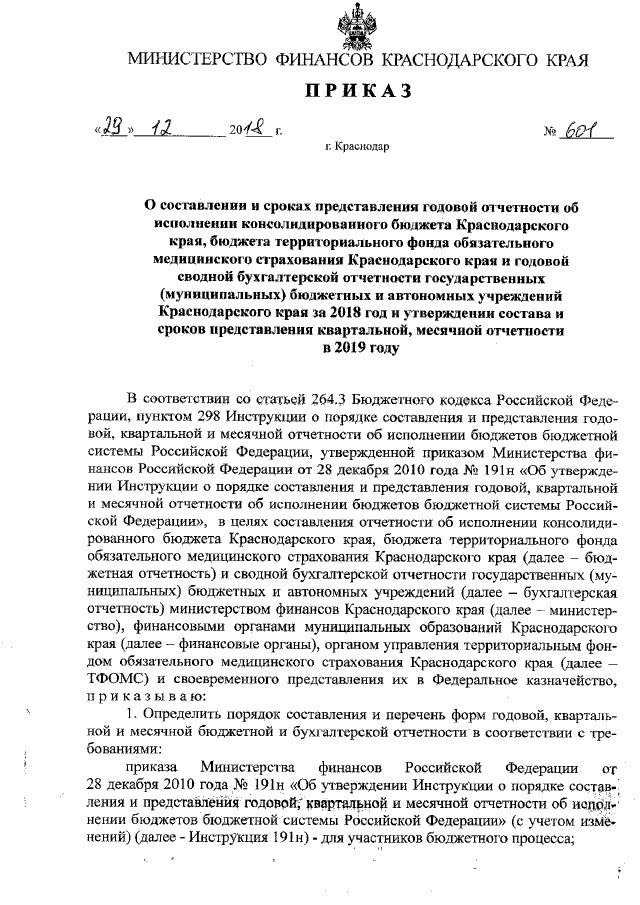 МИНИСТЕРСТВО ФИНАНСОВ КРАСНОДАРСКОГО КРАЯ

ПРИКАЗ

«29» 12 2018 г. № 601

г. Краснодар

О составлении и сроках представления годовой отчетности об исполнении консолидированного бюджета Краснодарского края, бюджета территориального фонда обязательного медицинского страхования Краснодарского края и годовой сводной бухгалтерской отчетности государственных (муниципальных) бюджетных и автономных учреждений Краснодарского края за 2018 год и утверждении состава и сроков представления квартальной, месячной отчетности в 2019 году

В соответствии со статьей 264.3 Бюджетного кодекса Российской Федерации, пунктом 298 Инструкции о порядке составления и представления годовой, квартальной и месячной отчетности об исполнении бюджетов бюджетной системы Российской Федерации, утвержденной приказом Министерства финансов Российской Федерации от 28 декабря 2010 года № 191н «Об утверждении Инструкции о порядке составления и представления годовой, квартальной и месячной отчетности об исполнении бюджетов бюджетной системы Российской Федерации», в целях составления отчетности об исполнении консолидированного бюджета Краснодарского края, бюджета территориального фонда обязательного медицинского страхования Краснодарского края (далее – бюджетная отчетность) и сводной бухгалтерской отчетности государственных (муниципальных) бюджетных и автономных учреждений (далее – бухгалтерская отчетность) министерством финансов Краснодарского края (далее – министерство), финансовыми органами муниципальных образований Краснодарского края (далее – финансовые органы), органом управления территориальным фондом обязательного медицинского страхования Краснодарского края (далее – ТФОМС) и своевременного представления их в Федеральное казначейство, приказываю:

1. Определить порядок составления и перечень форм годовой, квартальной и месячной бюджетной и бухгалтерской отчетности в соответствии с требованиями:

приказа Министерства финансов Российской Федерации от 28 декабря 2010 года № 191н «Об утверждении Инструкции о порядке составления и представления годовой, квартальной и месячной отчетности об исполнении бюджетов бюджетной системы Российской Федерации» (с учетом изменений) (далее - Инструкция 191н) - для участников бюджетного процесса;